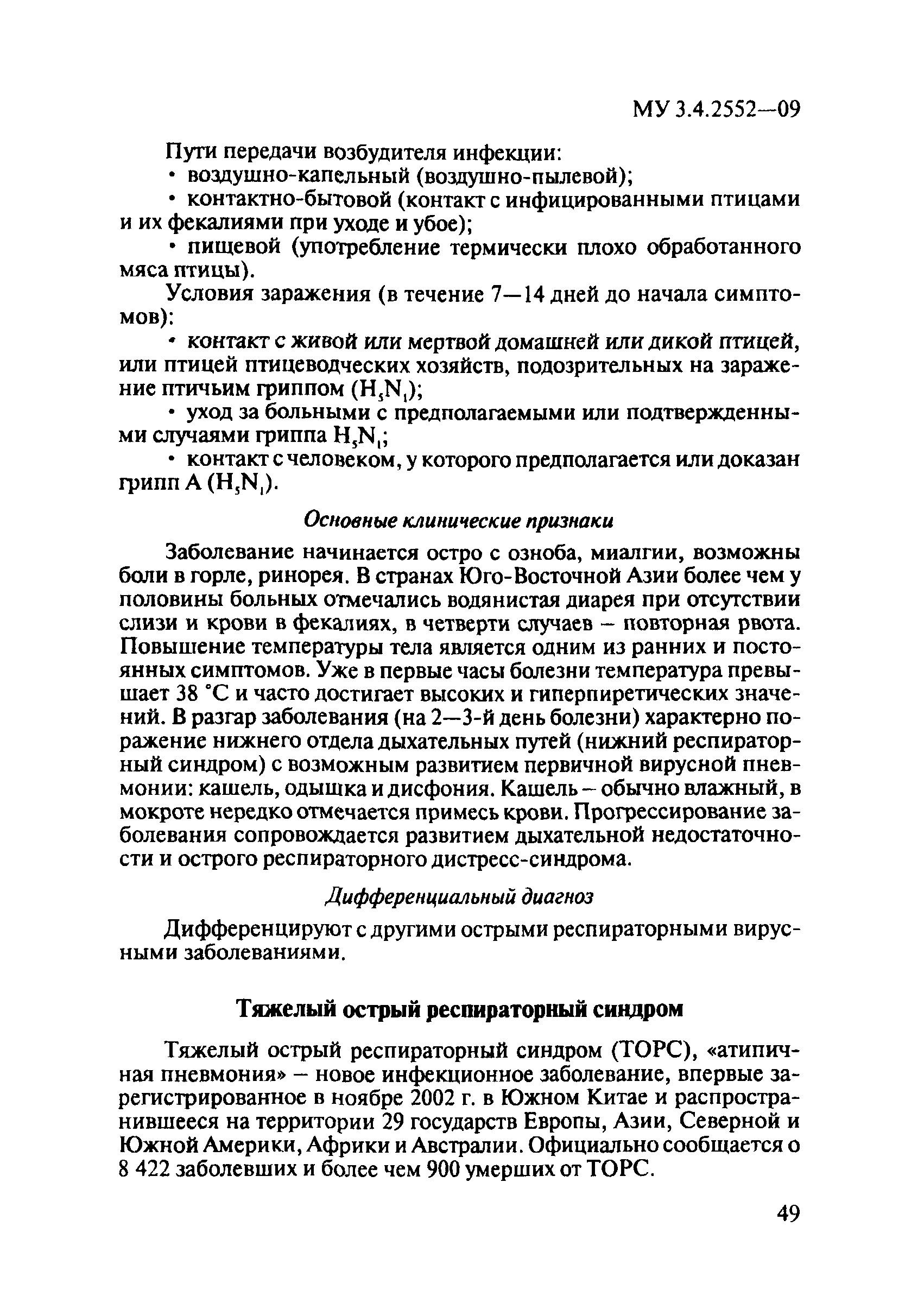 МУ 3.4.2552—09

Пути передачи возбудителя инфекции:

• воздушно-капельный (воздушно-пылевой);

• контактно-бытовой (контакт с инфицированными птицами и их фекалиями при уходе и убое);

• пищевой (употребление термически плохо обработанного мяса птицы).

Условия заражения (в течение 7—14 дней до начала симптомов):

• контакт с живой или мертвой домашней или дикой птицей, или птицей птицеводческих хозяйств, подозрительных на заражение птичьим гриппом ($H_5N_1$);

• уход за больными с предполагаемыми или подтвержденными случаями гриппа $H_5N_1$;

• контакт с человеком, у которого предполагается или доказан грипп А ($H_5N_1$).

Основные клинические признаки

Заболевание начинается остро с озноба, миалгии, возможны боли в горле, ринорея. В странах Юго-Восточной Азии более чем у половины больных отмечались водянистая диарея при отсутствии слизи и крови в фекалиях, в четверти случаев – повторная рвота. Повышение температуры тела является одним из ранних и постоянных симптомов. Уже в первые часы болезни температура превышает 38 °С и часто достигает высоких и гиперпиретических значений. В разгар заболевания (на 2—3-й день болезни) характерно поражение нижнего отдела дыхательных путей (нижний респираторный синдром) с возможным развитием первичной вирусной пневмонии: кашель, одышка и дисфония. Кашель – обычно влажный, в мокроте нередко отмечается примесь крови. Прогрессирование заболевания сопровождается развитием дыхательной недостаточности и острого респираторного дистресс-синдрома.

Дифференциальный диагноз

Дифференцируют с другими острыми респираторными вирусными заболеваниями.

Тяжелый острый респираторный синдром

Тяжелый острый респираторный синдром (ТОРС), «атипичная пневмония» – новое инфекционное заболевание, впервые зарегистрированное в ноябре 2002 г. в Южном Китае и распространившееся на территории 29 государств Европы, Азии, Северной и Южной Америки, Африки и Австралии. Официально сообщается о 8 422 заболевших и более чем 900 умерших от ТОРС.

49